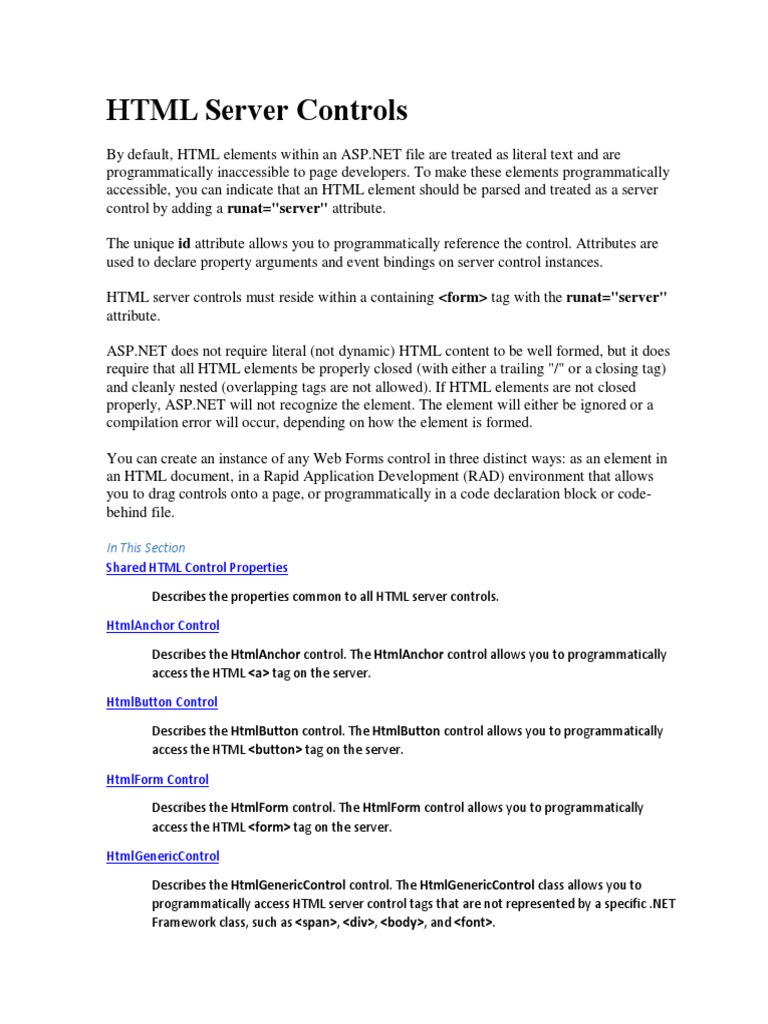 HTML Server Controls

By default, HTML elements within an ASP.NET file are treated as literal text and are programmatically inaccessible to page developers. To make these elements programmatically accessible, you can indicate that an HTML element should be parsed and treated as a server control by adding a runat="server" attribute.

The unique id attribute allows you to programmatically reference the control. Attributes are used to declare property arguments and event bindings on server control instances.

HTML server controls must reside within a containing <form> tag with the runat="server" attribute.

ASP.NET does not require literal (not dynamic) HTML content to be well formed, but it does require that all HTML elements be properly closed (with either a trailing "/" or a closing tag) and cleanly nested (overlapping tags are not allowed). If HTML elements are not closed properly, ASP.NET will not recognize the element. The element will either be ignored or a compilation error will occur, depending on how the element is formed.

You can create an instance of any Web Forms control in three distinct ways: as an element in an HTML document, in a Rapid Application Development (RAD) environment that allows you to drag controls onto a page, or programmatically in a code declaration block or code-behind file.

In This Section

Shared HTML Control Properties

Describes the properties common to all HTML server controls.

HtmlAnchor Control

Describes the HtmlAnchor control. The HtmlAnchor control allows you to programmatically access the HTML <a> tag on the server.

HtmlButton Control

Describes the HtmlButton control. The HtmlButton control allows you to programmatically access the HTML <button> tag on the server.

HtmlForm Control

Describes the HtmlForm control. The HtmlForm control allows you to programmatically access the HTML <form> tag on the server.

HtmlGenericControl

Describes the HtmlGenericControl control. The HtmlGenericControl class allows you to programmatically access HTML server control tags that are not represented by a specific .NET Framework class, such as <span>, <div>, <body>, and <font>.